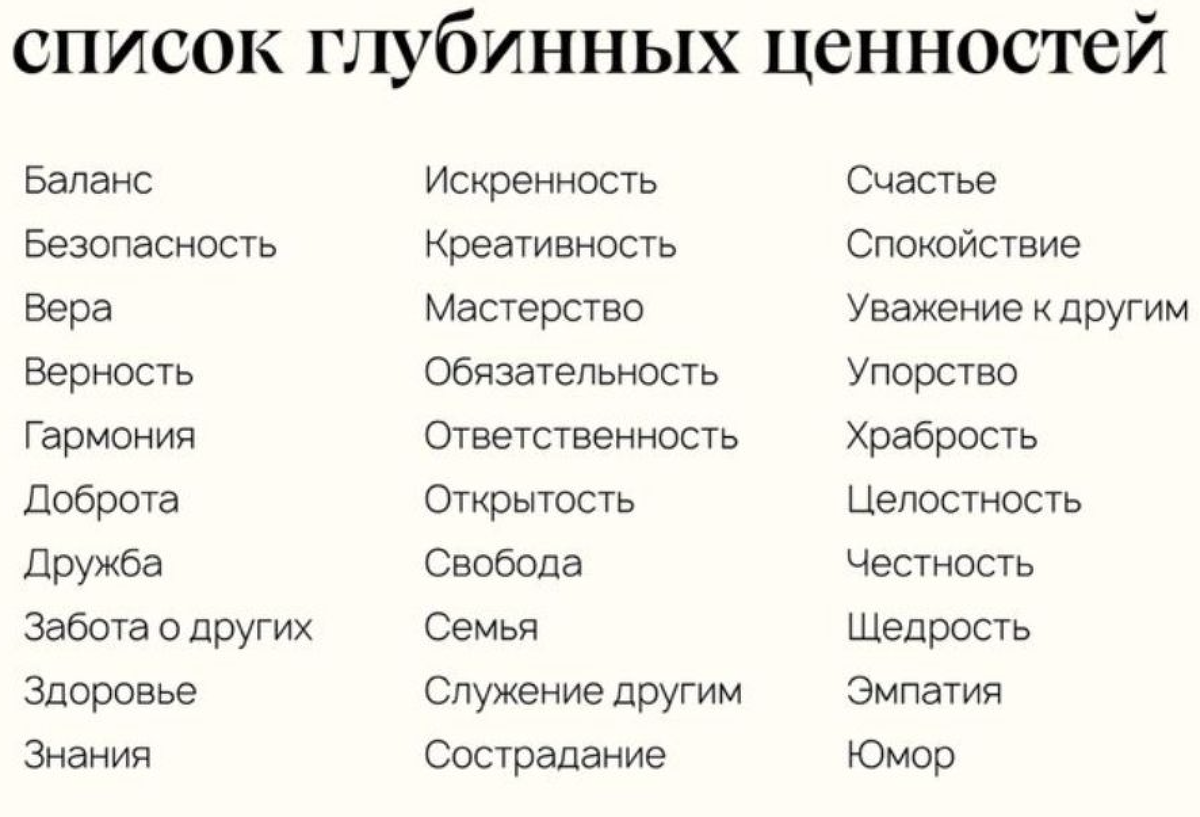 список глубинных ценностей

Баланс
Безопасность
Вера
Верность
Гармония
Доброта
Дружба
Забота о других
Здоровье
Знания

Искренность
Креативность
Мастерство
Обязательность
Ответственность
Открытость
Свобода
Семья
Служение другим
Сострадание

Счастье
Спокойствие
Уважение к другим
Упорство
Храбрость
Целостность
Честность
Щедрость
Эмпатия
Юмор